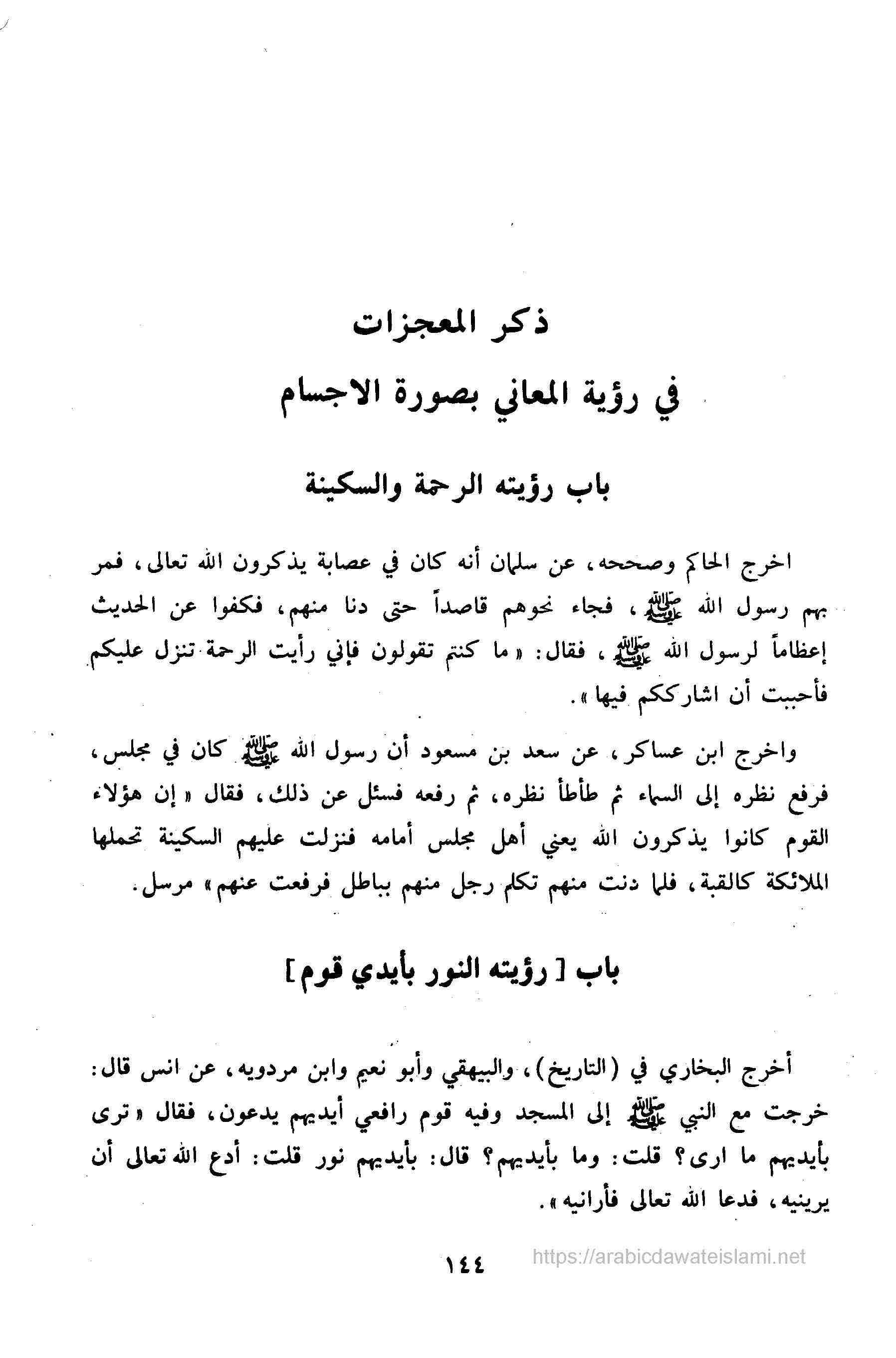 ذكر المعجزات
في رؤية المعاني بصورة الاجسام

باب رؤيته الرحمة والسكينة

اخرج الحاكم وصححه، عن سلمان أنه كان في عصابة يذكرون الله تعالى، فمر بهم رسول الله ﷺ، فجاء نحوهم قاصداً حتى دنا منهم، فكفوا عن الحديث إعظاماً لرسول الله ﷺ، فقال: «ما كنتم تقولون فإني رأيت الرحمة تنزل عليكم فأحببت أن اشارككم فيها».

واخرج ابن عساكر، عن سعد بن مسعود أن رسول الله ﷺ كان في مجلس، فرفع نظره إلى السماء ثم طأطأ نظره، ثم رفعه فسئل عن ذلك، فقال «إن هؤلاء القوم كانوا يذكرون الله يعني أهل مجلس أمامه فنزلت عليهم السكينة تحملها الملائكة كالقبة، فلما دنت منهم تكلم رجل منهم بباطل فرفعت عنهم» مرسل.

باب [ رؤيته النور بأيدي قوم ]

أخرج البخاري في (التاريخ)، والبيهقي وأبو نعيم وابن مردويه، عن انس قال: خرجت مع النبي ﷺ إلى المسجد وفيه قوم رافعي أيديهم يدعون، فقال «ترى بأيديهم ما ارى؟ قلت: وما بأيديهم؟ قال: بأيديهم نور قلت: أدع الله تعالى أن يرينيه، فدعا الله تعالى فأرانيه».

١٤٤
https://arabicdawateislami.net